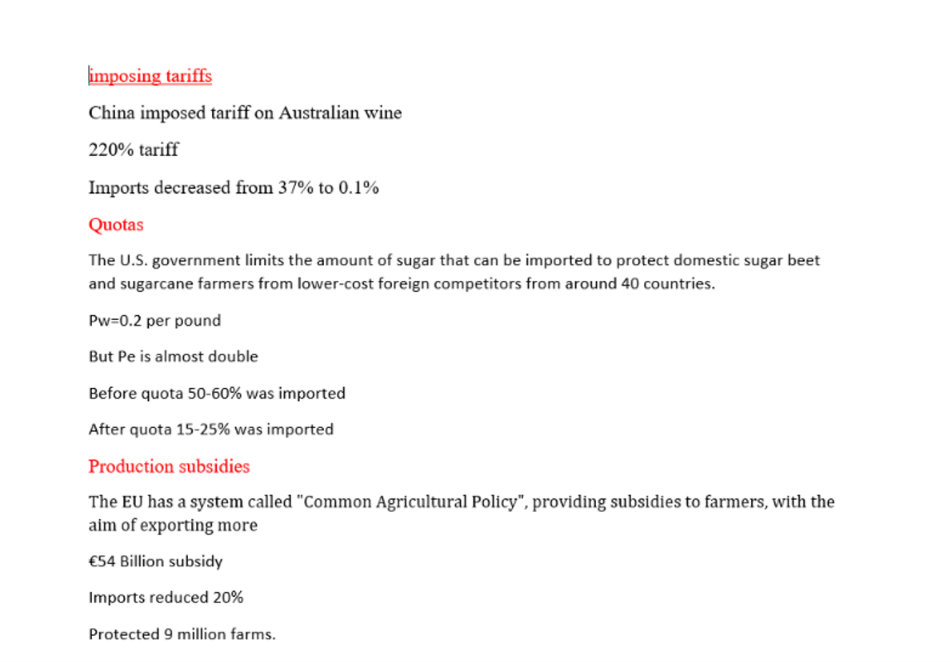 imposing tariffs

China imposed tariff on Australian wine

220% tariff

Imports decreased from 37% to 0.1%

Quotas

The U.S. government limits the amount of sugar that can be imported to protect domestic sugar beet and sugarcane farmers from lower-cost foreign competitors from around 40 countries.

Pw=0.2 per pound

But Pe is almost double

Before quota 50-60% was imported

After quota 15-25% was imported

Production subsidies

The EU has a system called "Common Agricultural Policy", providing subsidies to farmers, with the aim of exporting more

€54 Billion subsidy

Imports reduced 20%

Protected 9 million farms.